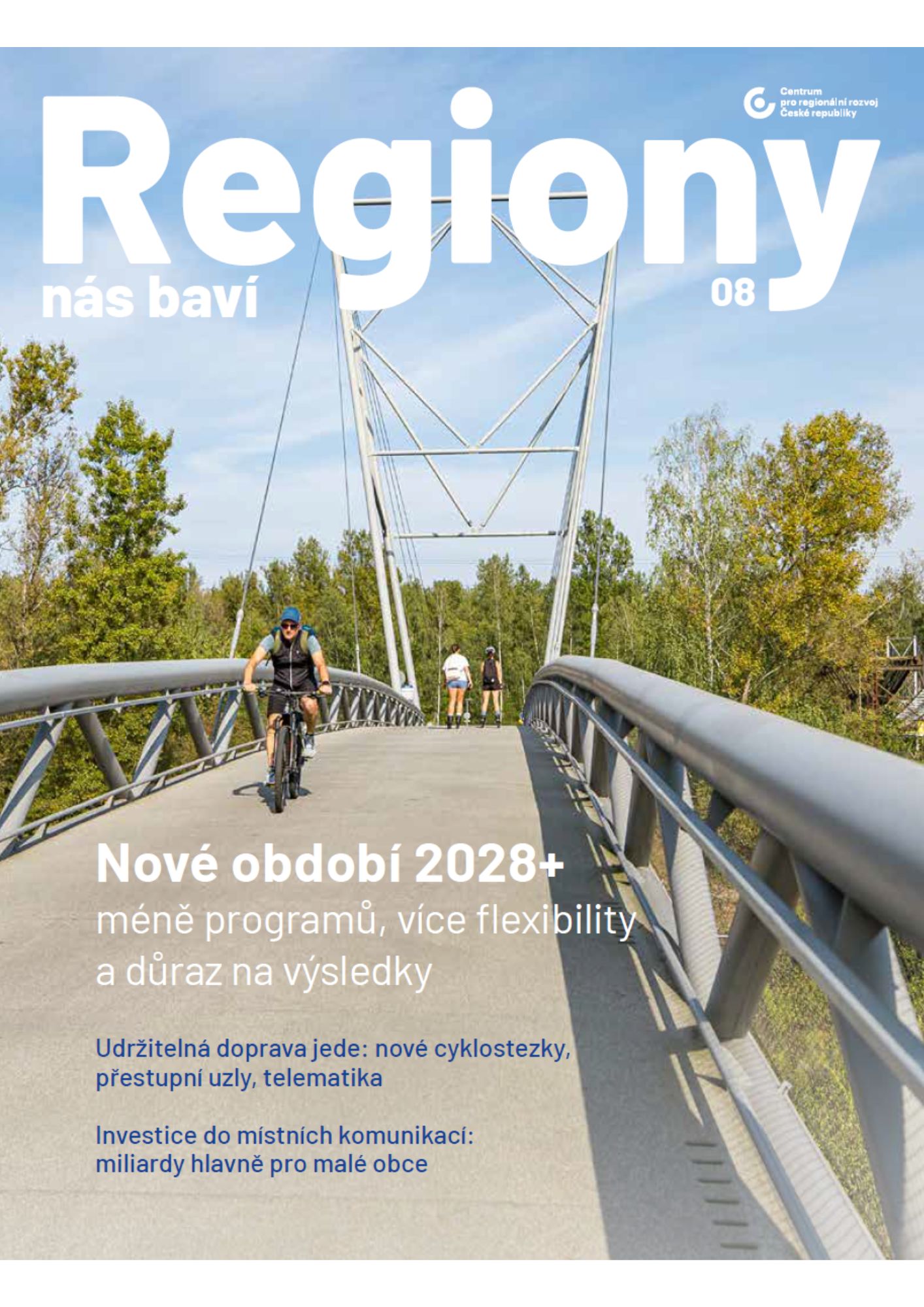 Centrum pro regionální rozvoj České republiky

Regiony
nás baví
08

Nové období 2028+
méně programů, více flexibility a důraz na výsledky

Udržitelná doprava jede: nové cyklostezky, přestupní uzly, telematika

Investice do místních komunikací: miliardy hlavně pro malé obce